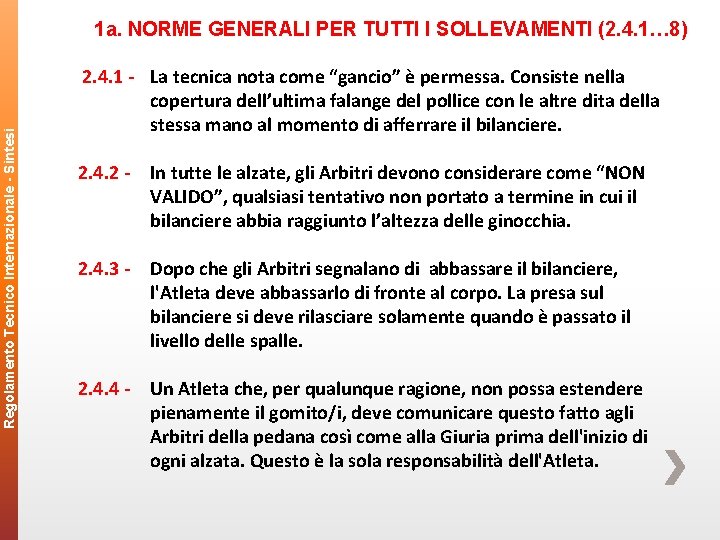 Regolamento Tecnico Internazionale - Sintesi

1a. NORME GENERALI PER TUTTI I SOLLEVAMENTI (2.4.1…8)

2.4.1 - La tecnica nota come “gancio” è permessa. Consiste nella copertura dell’ultima falange del pollice con le altre dita della stessa mano al momento di afferrare il bilanciere.

2.4.2 - In tutte le alzate, gli Arbitri devono considerare come “NON VALIDO”, qualsiasi tentativo non portato a termine in cui il bilanciere abbia raggiunto l’altezza delle ginocchia.

2.4.3 - Dopo che gli Arbitri segnalano di abbassare il bilanciere, l'Atleta deve abbassarlo di fronte al corpo. La presa sul bilanciere si deve rilasciare solamente quando è passato il livello delle spalle.

2.4.4 - Un Atleta che, per qualunque ragione, non possa estendere pienamente il gomito/i, deve comunicare questo fatto agli Arbitri della pedana così come alla Giuria prima dell'inizio di ogni alzata. Questo è la sola responsabilità dell'Atleta.